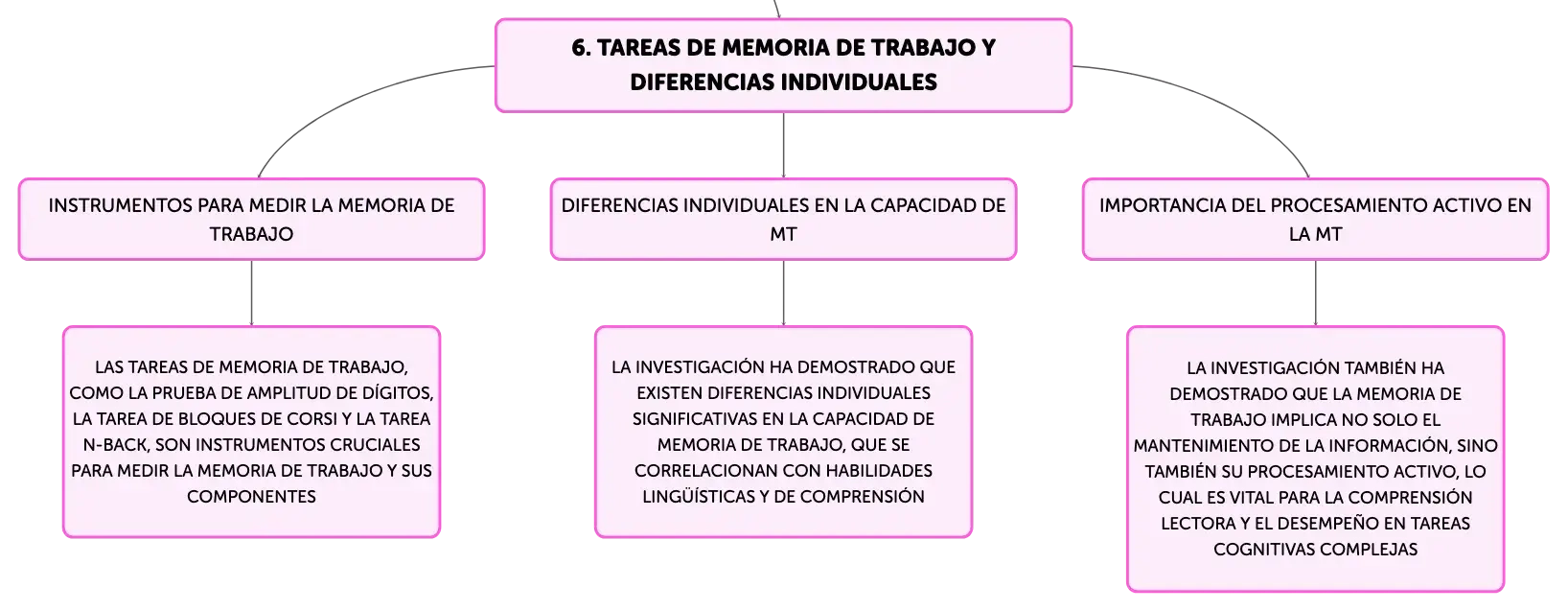 6. TAREAS DE MEMORIA DE TRABAJO Y DIFERENCIAS INDIVIDUALES

INSTRUMENTOS PARA MEDIR LA MEMORIA DE TRABAJO

LAS TAREAS DE MEMORIA DE TRABAJO, COMO LA PRUEBA DE AMPLITUD DE DÍGITOS, LA TAREA DE BLOQUES DE CORSI Y LA TAREA N-BACK, SON INSTRUMENTOS CRUCIALES PARA MEDIR LA MEMORIA DE TRABAJO Y SUS COMPONENTES

DIFERENCIAS INDIVIDUALES EN LA CAPACIDAD DE MT

LA INVESTIGACIÓN HA DEMOSTRADO QUE EXISTEN DIFERENCIAS INDIVIDUALES SIGNIFICATIVAS EN LA CAPACIDAD DE MEMORIA DE TRABAJO, QUE SE CORRELACIONAN CON HABILIDADES LINGÜÍSTICAS Y DE COMPRENSIÓN

IMPORTANCIA DEL PROCESAMIENTO ACTIVO EN LA MT

LA INVESTIGACIÓN TAMBIÉN HA DEMOSTRADO QUE LA MEMORIA DE TRABAJO IMPLICA NO SOLO EL MANTENIMIENTO DE LA INFORMACIÓN, SINO TAMBIÉN SU PROCESAMIENTO ACTIVO, LO CUAL ES VITAL PARA LA COMPRENSIÓN LECTORA Y EL DESEMPEÑO EN TAREAS COGNITIVAS COMPLEJAS